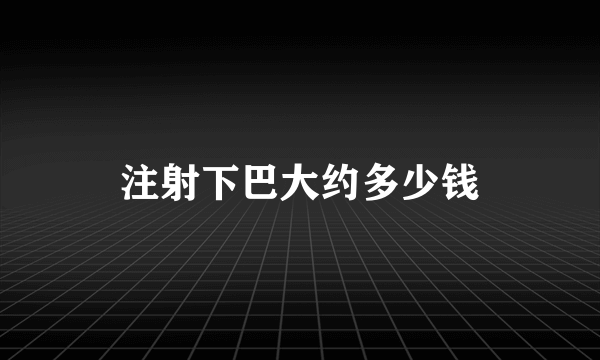 注射下巴大约多少钱